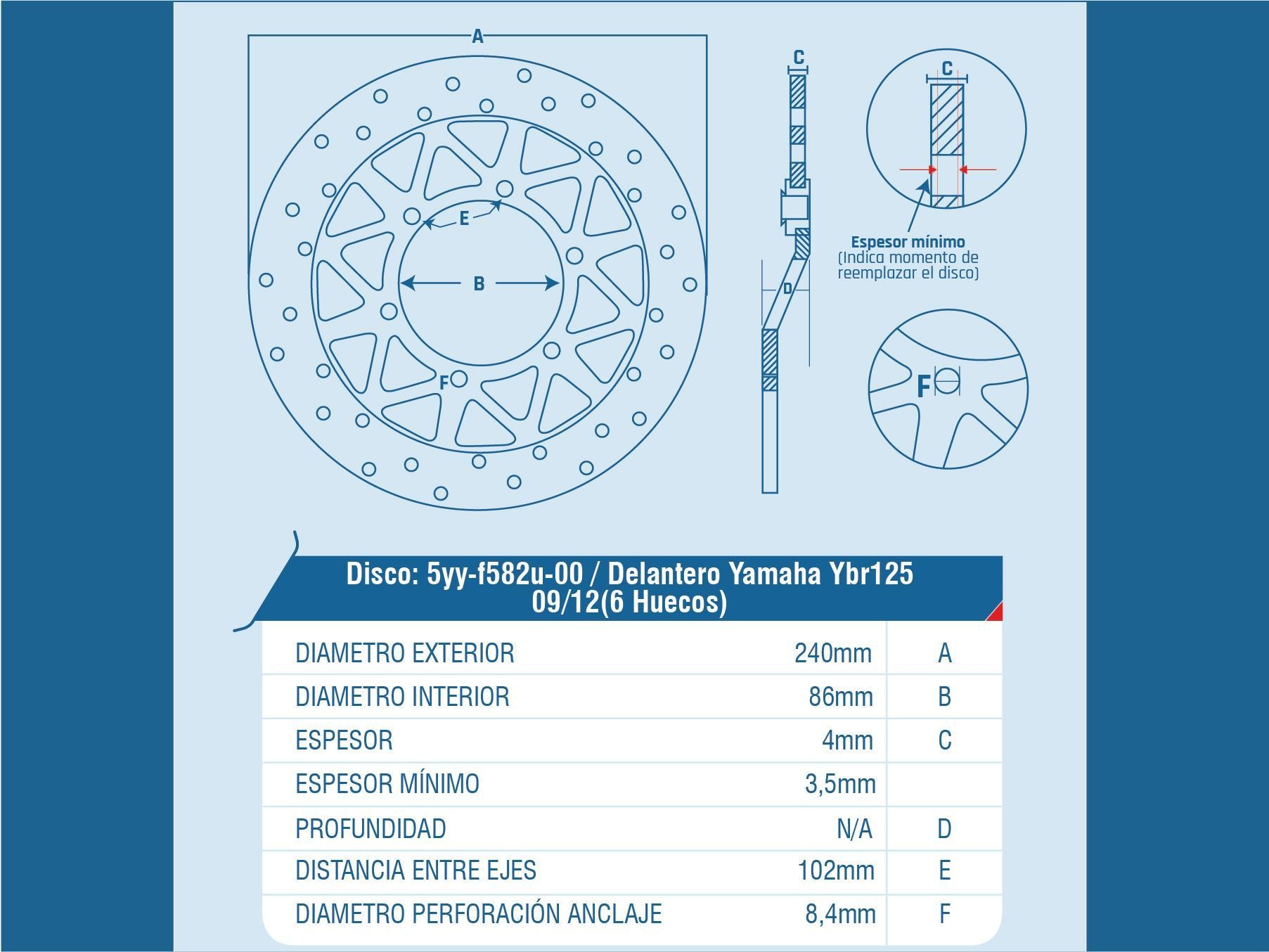 A

E

B

F

C

D

C

Espesor mínimo
(Indica momento de reemplazar el disco)

F

Disco: 5yy-f582u-00 / Delantero Yamaha Ybr125 09/12(6 Huecos)

| | | |
|---|---|---|
| DIAMETRO EXTERIOR | 240mm | A |
| DIAMETRO INTERIOR | 86mm | B |
| ESPESOR | 4mm | C |
| ESPESOR MÍNIMO | 3,5mm | |
| PROFUNDIDAD | N/A | D |
| DISTANCIA ENTRE EJES | 102mm | E |
| DIAMETRO PERFORACIÓN ANCLAJE | 8,4mm | F |